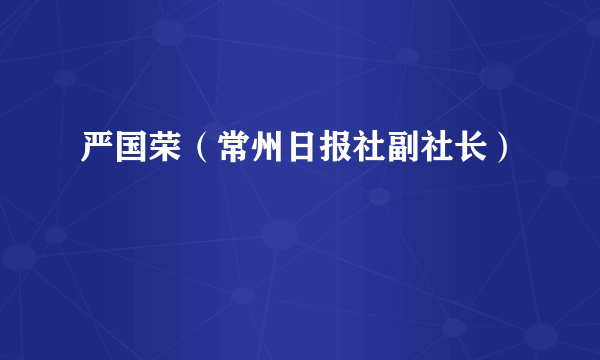 严国荣（常州日报社副社长）